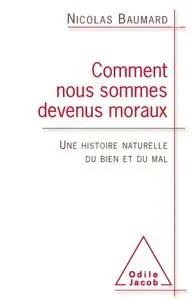 NICOLAS BAUMARD

Comment nous sommes devenus moraux

UNE HISTOIRE NATURELLE DU BIEN ET DU MAL

Odile Jacob